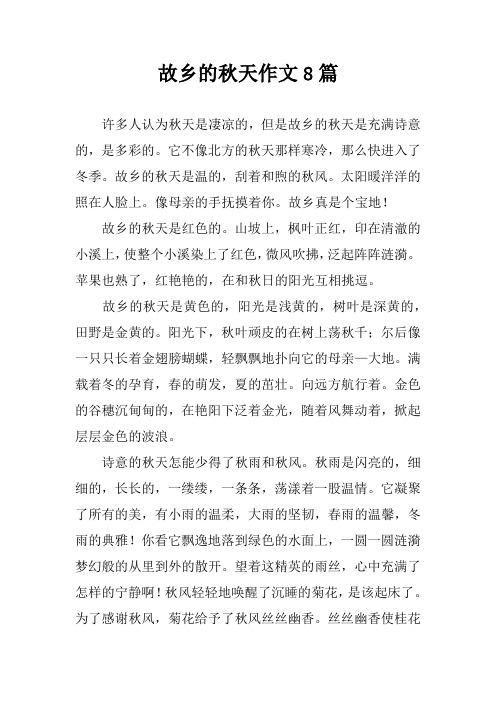 故乡的秋天作文8篇

许多人认为秋天是凄凉的，但是故乡的秋天是充满诗意的，是多彩的。它不像北方的秋天那样寒冷，那么快进入了冬季。故乡的秋天是温的，刮着和煦的秋风。太阳暖洋洋的照在人脸上。像母亲的手抚摸着你。故乡真是个宝地！

故乡的秋天是红色的。山坡上，枫叶正红，印在清澈的小溪上，使整个小溪染上了红色，微风吹拂，泛起阵阵涟漪。苹果也熟了，红艳艳的，在和秋日的阳光互相挑逗。

故乡的秋天是黄色的，阳光是浅黄的，树叶是深黄的，田野是金黄的。阳光下，秋叶顽皮的在树上荡秋千；尔后像一只只长着金翅膀蝴蝶，轻飘飘地扑向它的母亲—大地。满载着冬的孕育，春的萌发，夏的茁壮。向远方航行着。金色的谷穗沉甸甸的，在艳阳下泛着金光，随着风舞动着，掀起层层金色的波浪。

诗意的秋天怎能少得了秋雨和秋风。秋雨是闪亮的，细细的，长长的，一缕缕，一条条，荡漾着一股温情。它凝聚了所有的美，有小雨的温柔，大雨的坚韧，春雨的温馨，冬雨的典雅！你看它飘逸地落到绿色的水面上，一圆一圆涟漪梦幻般的从里到外的散开。望着这精英的雨丝，心中充满了怎样的宁静啊！秋风轻轻地唤醒了沉睡的菊花，是该起床了。为了感谢秋风，菊花给予了秋风丝丝幽香。丝丝幽香使桂花